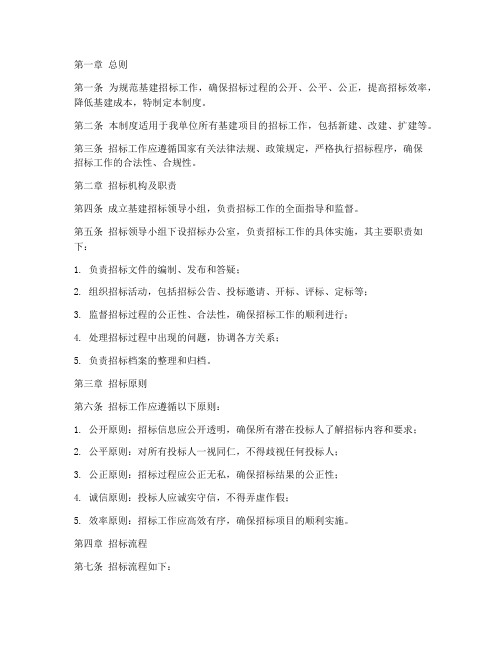 第一章 总则

第一条 为规范基建招标工作，确保招标过程的公开、公平、公正，提高招标效率，降低基建成本，特制定本制度。

第二条 本制度适用于我单位所有基建项目的招标工作，包括新建、改建、扩建等。

第三条 招标工作应遵循国家有关法律法规、政策规定，严格执行招标程序，确保招标工作的合法性、合规性。

第二章 招标机构及职责

第四条 成立基建招标领导小组，负责招标工作的全面指导和监督。

第五条 招标领导小组下设招标办公室，负责招标工作的具体实施，其主要职责如下：

1. 负责招标文件的编制、发布和答疑；

2. 组织招标活动，包括招标公告、投标邀请、开标、评标、定标等；

3. 监督招标过程的公正性、合法性，确保招标工作的顺利进行；

4. 处理招标过程中出现的问题，协调各方关系；

5. 负责招标档案的整理和归档。

第三章 招标原则

第六条 招标工作应遵循以下原则：

1. 公开原则：招标信息应公开透明，确保所有潜在投标人了解招标内容和要求；

2. 公平原则：对所有投标人一视同仁，不得歧视任何投标人；

3. 公正原则：招标过程应公正无私，确保招标结果的公正性；

4. 诚信原则：投标人应诚实守信，不得弄虚作假；

5. 效率原则：招标工作应高效有序，确保招标项目的顺利实施。

第四章 招标流程

第七条 招标流程如下：